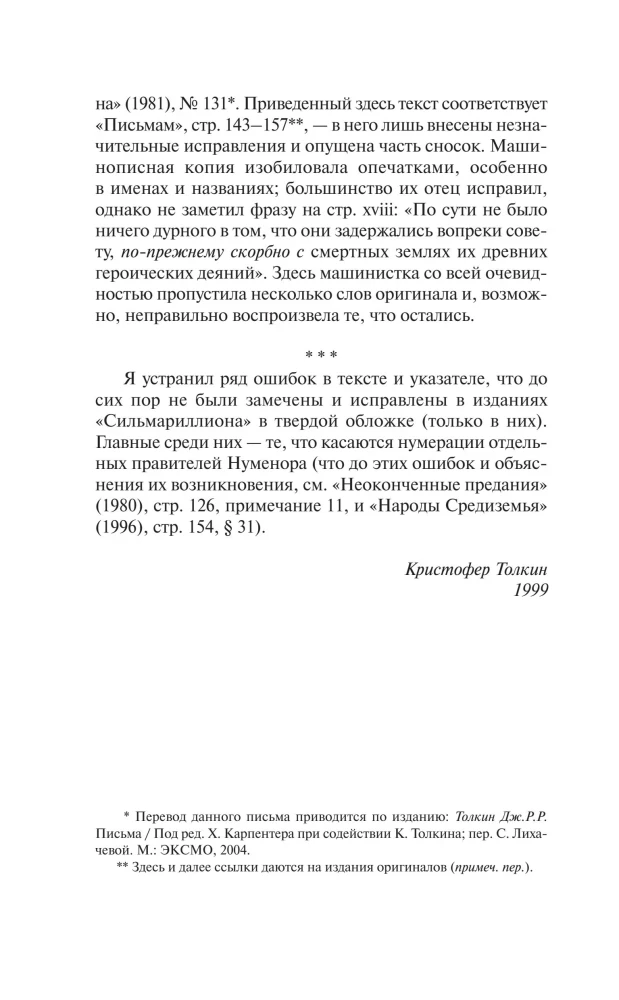 на» (1981), № 131*. Приведенный здесь текст соответствует «Письмам», стр. 143–157**, — в него лишь внесены незначительные исправления и опущена часть сносок. Машинописная копия изобиловала опечатками, особенно в именах и названиях; большинство их отец исправил, однако не заметил фразу на стр. xviii: «По сути не было ничего дурного в том, что они задержались вопреки совету, по-прежнему скорбно с смертных землях их древних героических деяний». Здесь машинистка со всей очевидностью пропустила несколько слов оригинала и, возможно, неправильно воспроизвела те, что остались.

* * *

Я устранил ряд ошибок в тексте и указателе, что до сих пор не были замечены и исправлены в изданиях «Сильмариллиона» в твердой обложке (только в них). Главные среди них — те, что касаются нумерации отдельных правителей Нуменора (что до этих ошибок и объяснения их возникновения, см. «Неоконченные предания» (1980), стр. 126, примечание 11, и «Народы Средиземья» (1996), стр. 154, § 31).

Кристофер Толкин
1999

* Перевод данного письма приводится по изданию: Толкин Дж.Р.Р. Письма / Под ред. Х. Карпентера при содействии К. Толкина; пер. С. Лихачевой. М.: ЭКСМО, 2004.
** Здесь и далее ссылки даются на издания оригиналов (примеч. пер.).